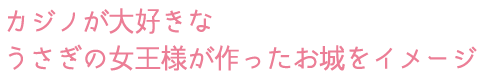 カジノが大好きな
うさぎの女王様が作ったお城をイメージ